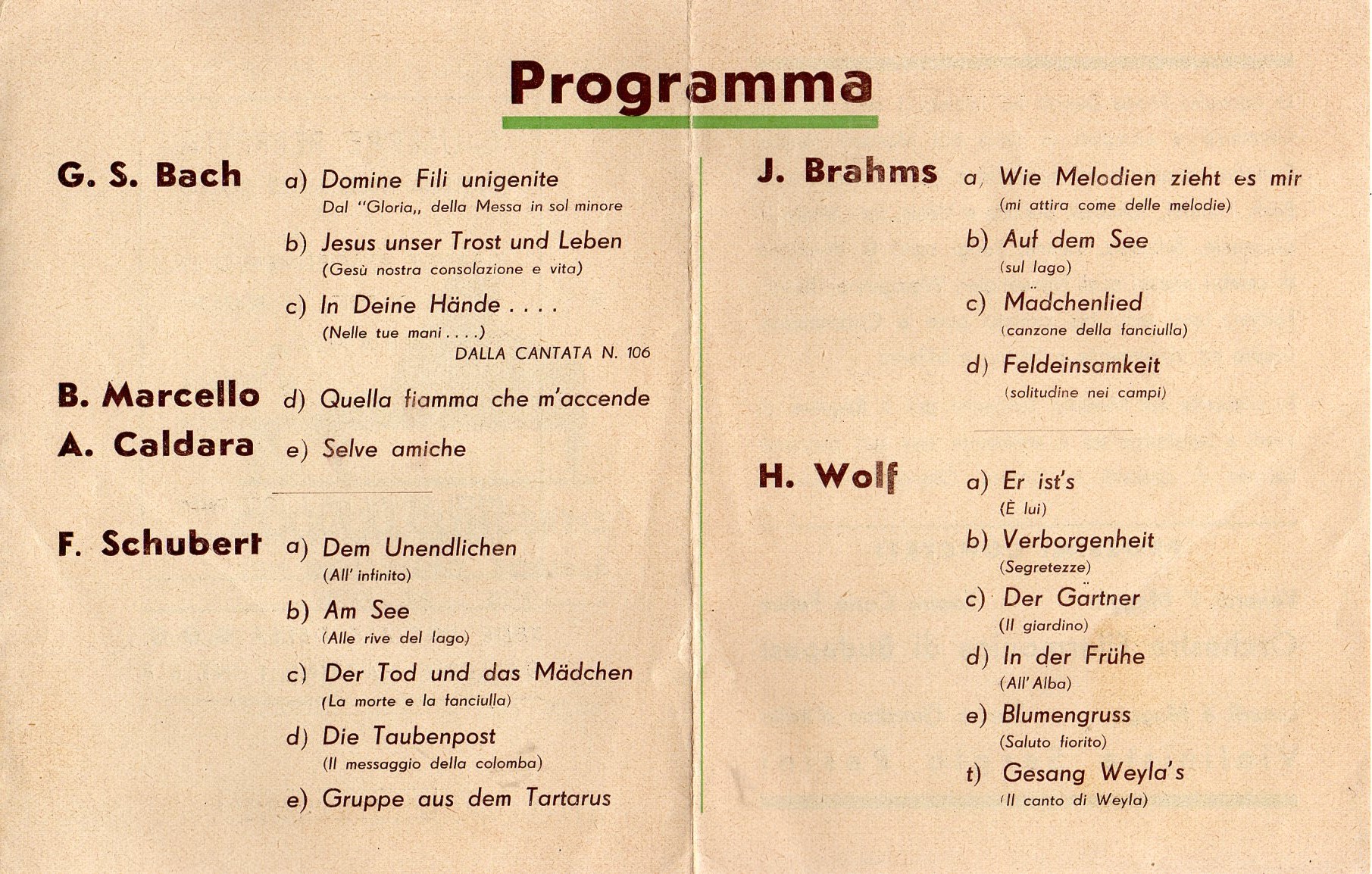 Programma

G. S. Bach

a) Domine Fili unigenite
Dal "Gloria,, della Messa in sol minore

b) Jesus unser Trost und Leben
(Gesù nostra consolazione e vita)

c) In Deine Hände . . . .
(Nelle tue mani . . . .)
DALLA CANTATA N. 106

B. Marcello d) Quella fiamma che m'accende

A. Caldara e) Selve amiche

F. Schubert

a) Dem Unendlichen
(All' infinito)

b) Am See
(Alle rive del lago)

c) Der Tod und das Mädchen
(La morte e la fanciulla)

d) Die Taubenpost
(Il messaggio della colomba)

e) Gruppe aus dem Tartarus

J. Brahms

a) Wie Melodien zieht es mir
(mi attira come delle melodie)

b) Auf dem See
(sul lago)

c) Mädchenlied
(canzone della fanciulla)

d) Feldeinsamkeit
(solitudine nei campi)

H. Wolf

a) Er ist's
(È lui)

b) Verborgenheit
(Segretezze)

c) Der Gärtner
(Il giardino)

d) In der Frühe
(All' Alba)

e) Blumengruss
(Saluto fiorito)

t) Gesang Weyla's
(Il canto di Weyla)